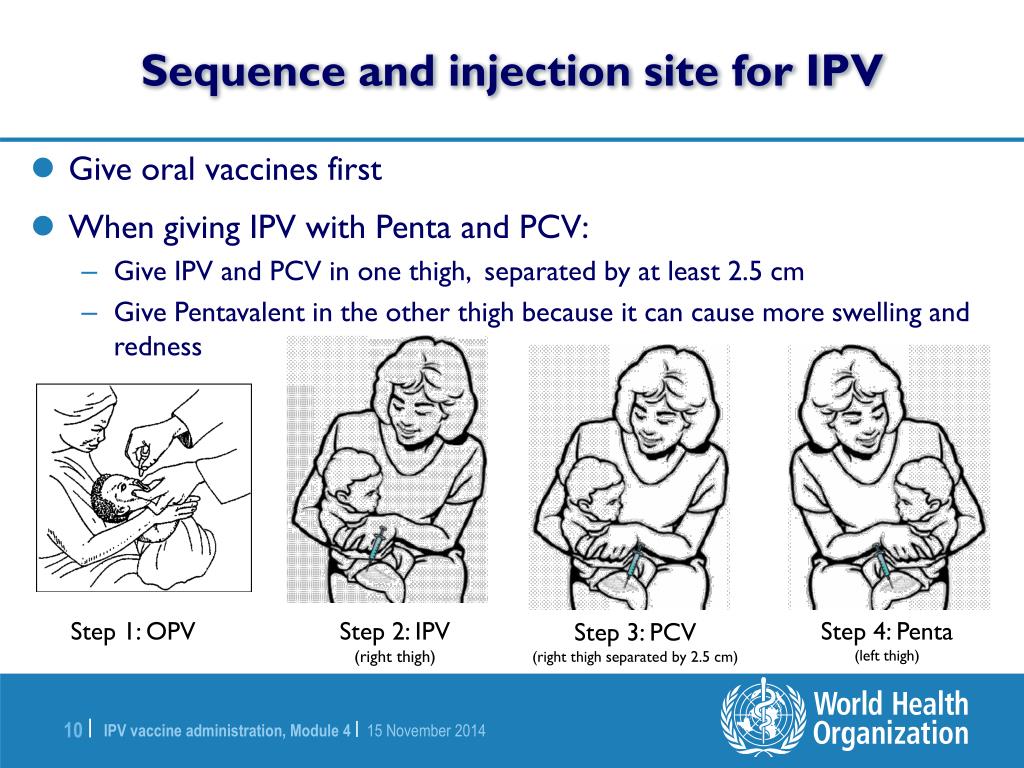 Sequence and injection site for IPV

Give oral vaccines first

When giving IPV with Penta and PCV:

– Give IPV and PCV in one thigh, separated by at least 2.5 cm

– Give Pentavalent in the other thigh because it can cause more swelling and redness

Step 1: OPV

Step 2: IPV
(right thigh)

Step 3: PCV
(right thigh separated by 2.5 cm)

Step 4: Penta
(left thigh)

10 | IPV vaccine administration, Module 4 | 15 November 2014

World Health Organization